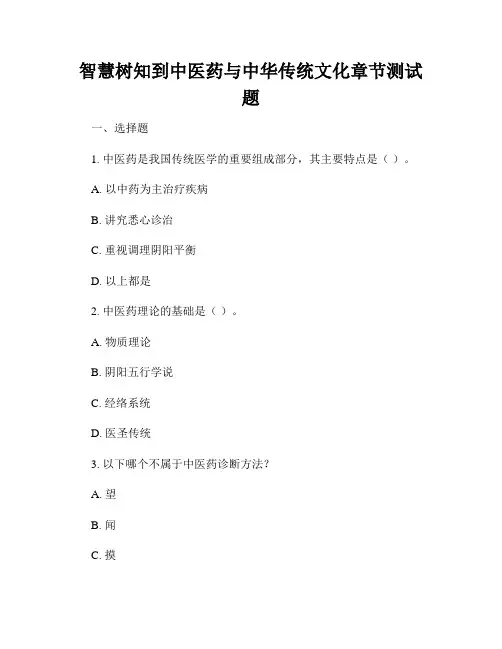 智慧树知到中医药与中华传统文化章节测试题

一、选择题

1. 中医药是我国传统医学的重要组成部分，其主要特点是（ ）。

A. 以中药为主治疗疾病

B. 讲究悉心诊治

C. 重视调理阴阳平衡

D. 以上都是

2. 中医药理论的基础是（ ）。

A. 物质理论

B. 阴阳五行学说

C. 经络系统

D. 医圣传统

3. 以下哪个不属于中医药诊断方法？

A. 望

B. 闻

C. 摸